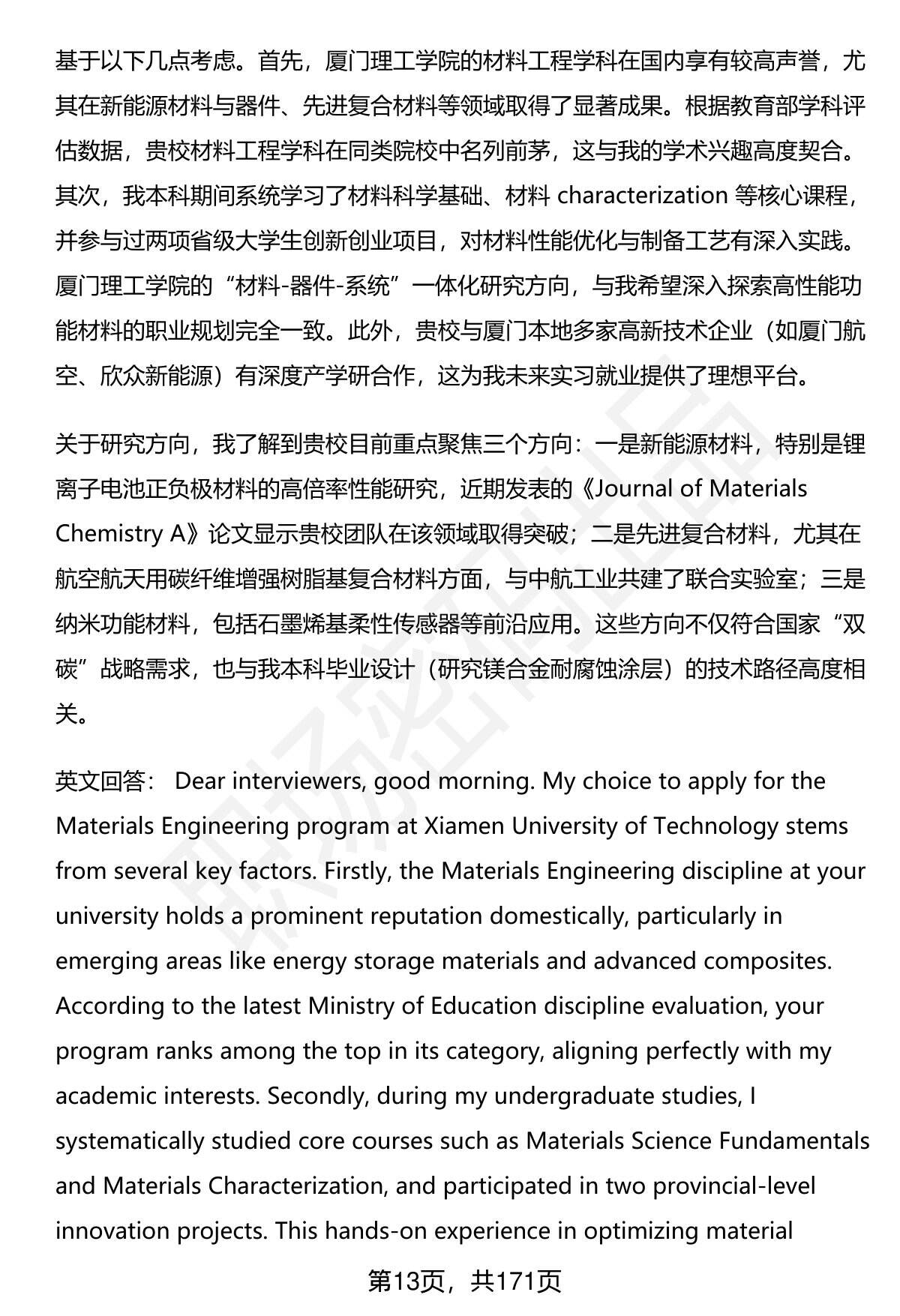 基于以下几点考虑。首先，厦门理工学院的材料工程学科在国内享有较高声誉，尤其在新能源材料与器件、先进复合材料等领域取得了显著成果。根据教育部学科评估数据，贵校材料工程学科在同类院校中名列前茅，这与我的学术兴趣高度契合。其次，我本科期间系统学习了材料科学基础、材料 characterization 等核心课程，并参与过两项省级大学生创新创业项目，对材料性能优化与制备工艺有深入实践。厦门理工学院的“材料-器件-系统”一体化研究方向，与我希望深入探索高性能功能材料的职业规划完全一致。此外，贵校与厦门本地多家高新技术企业（如厦门航空、欣众新能源）有深度产学研合作，这为我未来实习就业提供了理想平台。

关于研究方向，我了解到贵校目前重点聚焦三个方向：一是新能源材料，特别是锂离子电池正负极材料的高倍率性能研究，近期发表的《Journal of Materials Chemistry A》论文显示贵校团队在该领域取得突破；二是先进复合材料，尤其在航空航天用碳纤维增强树脂基复合材料方面，与中航工业共建了联合实验室；三是纳米功能材料，包括石墨烯基柔性传感器等前沿应用。这些方向不仅符合国家“双碳”战略需求，也与我本科毕业设计（研究镁合金耐腐蚀涂层）的技术路径高度相关。

英文回答： Dear interviewers, good morning. My choice to apply for the Materials Engineering program at Xiamen University of Technology stems from several key factors. Firstly, the Materials Engineering discipline at your university holds a prominent reputation domestically, particularly in emerging areas like energy storage materials and advanced composites. According to the latest Ministry of Education discipline evaluation, your program ranks among the top in its category, aligning perfectly with my academic interests. Secondly, during my undergraduate studies, I systematically studied core courses such as Materials Science Fundamentals and Materials Characterization, and participated in two provincial-level innovation projects. This hands-on experience in optimizing material

第13页，共171页